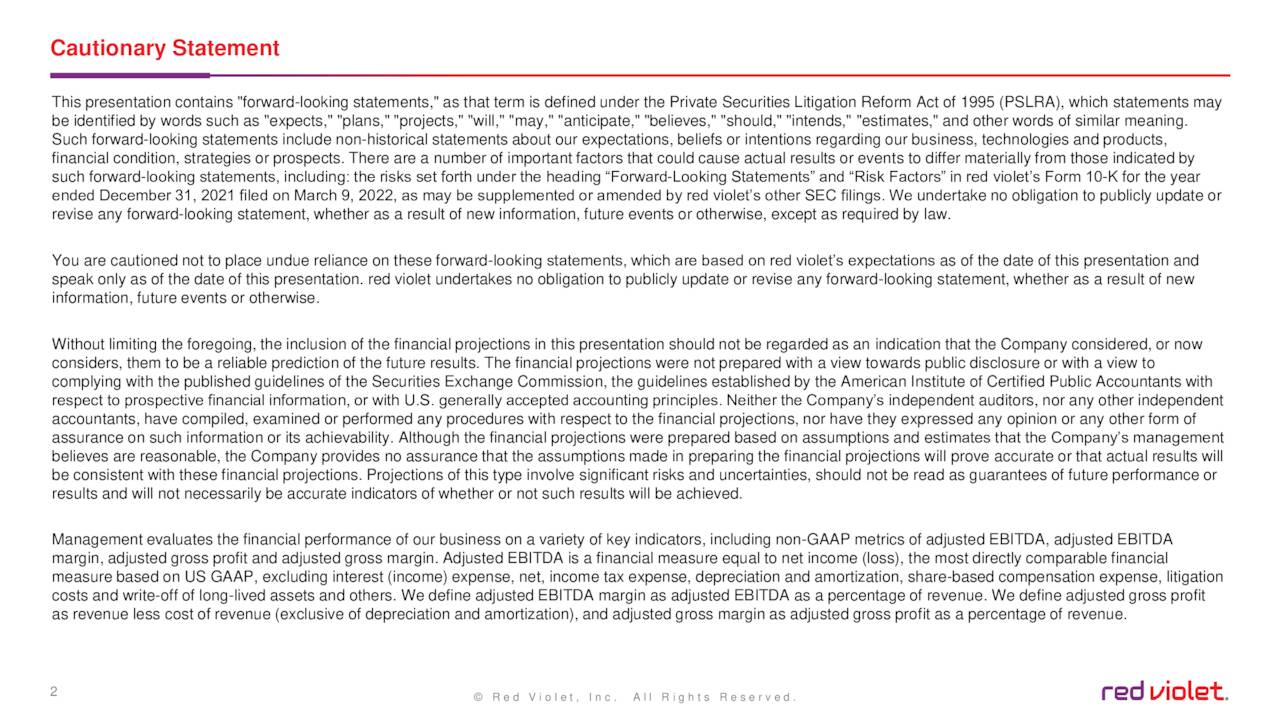 Cautionary Statement

This presentation contains "forward-looking statements," as that term is defined under the Private Securities Litigation Reform Act of 1995 (PSLRA), which statements may be identified by words such as "expects," "plans," "projects," "will," "may," "anticipate," "believes," "should," "intends," "estimates," and other words of similar meaning. Such forward-looking statements include non-historical statements about our expectations, beliefs or intentions regarding our business, technologies and products, financial condition, strategies or prospects. There are a number of important factors that could cause actual results or events to differ materially from those indicated by such forward-looking statements, including: the risks set forth under the heading “Forward-Looking Statements” and “Risk Factors” in red violet’s Form 10-K for the year ended December 31, 2021 filed on March 9, 2022, as may be supplemented or amended by red violet’s other SEC filings. We undertake no obligation to publicly update or revise any forward-looking statement, whether as a result of new information, future events or otherwise, except as required by law.

You are cautioned not to place undue reliance on these forward-looking statements, which are based on red violet’s expectations as of the date of this presentation and speak only as of the date of this presentation. red violet undertakes no obligation to publicly update or revise any forward-looking statement, whether as a result of new information, future events or otherwise.

Without limiting the foregoing, the inclusion of the financial projections in this presentation should not be regarded as an indication that the Company considered, or now considers, them to be a reliable prediction of the future results. The financial projections were not prepared with a view towards public disclosure or with a view to complying with the published guidelines of the Securities Exchange Commission, the guidelines established by the American Institute of Certified Public Accountants with respect to prospective financial information, or with U.S. generally accepted accounting principles. Neither the Company’s independent auditors, nor any other independent accountants, have compiled, examined or performed any procedures with respect to the financial projections, nor have they expressed any opinion or any other form of assurance on such information or its achievability. Although the financial projections were prepared based on assumptions and estimates that the Company’s management believes are reasonable, the Company provides no assurance that the assumptions made in preparing the financial projections will prove accurate or that actual results will be consistent with these financial projections. Projections of this type involve significant risks and uncertainties, should not be read as guarantees of future performance or results and will not necessarily be accurate indicators of whether or not such results will be achieved.

Management evaluates the financial performance of our business on a variety of key indicators, including non-GAAP metrics of adjusted EBITDA, adjusted EBITDA margin, adjusted gross profit and adjusted gross margin. Adjusted EBITDA is a financial measure equal to net income (loss), the most directly comparable financial measure based on US GAAP, excluding interest (income) expense, net, income tax expense, depreciation and amortization, share-based compensation expense, litigation costs and write-off of long-lived assets and others. We define adjusted EBITDA margin as adjusted EBITDA as a percentage of revenue. We define adjusted gross profit as revenue less cost of revenue (exclusive of depreciation and amortization), and adjusted gross margin as adjusted gross profit as a percentage of revenue.

2

© Red Violet, Inc. All Rights Reserved.

red violet.